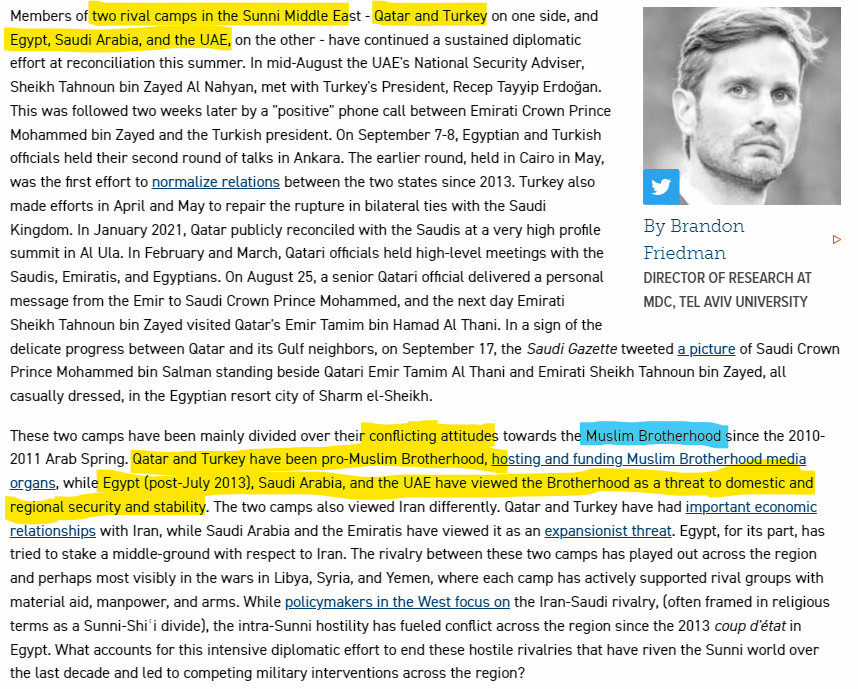 Members of two rival camps in the Sunni Middle East - Qatar and Turkey on one side, and Egypt, Saudi Arabia, and the UAE, on the other - have continued a sustained diplomatic effort at reconciliation this summer. In mid-August the UAE's National Security Adviser, Sheikh Tahnoun bin Zayed Al Nahyan, met with Turkey's President, Recep Tayyip Erdoğan. This was followed two weeks later by a "positive" phone call between Emirati Crown Prince Mohammed bin Zayed and the Turkish president. On September 7-8, Egyptian and Turkish officials held their second round of talks in Ankara. The earlier round, held in Cairo in May, was the first effort to normalize relations between the two states since 2013. Turkey also made efforts in April and May to repair the rupture in bilateral ties with the Saudi Kingdom. In January 2021, Qatar publicly reconciled with the Saudis at a very high profile summit in Al Ula. In February and March, Qatari officials held high-level meetings with the Saudis, Emiratis, and Egyptians. On August 25, a senior Qatari official delivered a personal message from the Emir to Saudi Crown Prince Mohammed, and the next day Emirati Sheikh Tahnoun bin Zayed visited Qatar's Emir Tamim bin Hamad Al Thani. In a sign of the delicate progress between Qatar and its Gulf neighbors, on September 17, the Saudi Gazette tweeted a picture of Saudi Crown Prince Mohammed bin Salman standing beside Qatari Emir Tamim Al Thani and Emirati Sheikh Tahnoun bin Zayed, all casually dressed, in the Egyptian resort city of Sharm el-Sheikh.

By Brandon Friedman
DIRECTOR OF RESEARCH AT MDC, TEL AVIV UNIVERSITY

These two camps have been mainly divided over their conflicting attitudes towards the Muslim Brotherhood since the 2010-2011 Arab Spring. Qatar and Turkey have been pro-Muslim Brotherhood, hosting and funding Muslim Brotherhood media organs, while Egypt (post-July 2013), Saudi Arabia, and the UAE have viewed the Brotherhood as a threat to domestic and regional security and stability. The two camps also viewed Iran differently. Qatar and Turkey have had important economic relationships with Iran, while Saudi Arabia and the Emiratis have viewed it as an expansionist threat. Egypt, for its part, has tried to stake a middle-ground with respect to Iran. The rivalry between these two camps has played out across the region and perhaps most visibly in the wars in Libya, Syria, and Yemen, where each camp has actively supported rival groups with material aid, manpower, and arms. While policymakers in the West focus on the Iran-Saudi rivalry, (often framed in religious terms as a Sunni-Shiʿi divide), the intra-Sunni hostility has fueled conflict across the region since the 2013 coup d'état in Egypt. What accounts for this intensive diplomatic effort to end these hostile rivalries that have riven the Sunni world over the last decade and led to competing military interventions across the region?